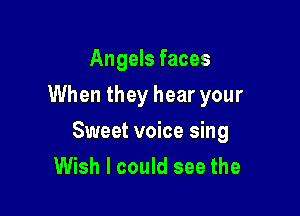 Angels faces
When they hear your
Sweet voice sing
Wish I could see the